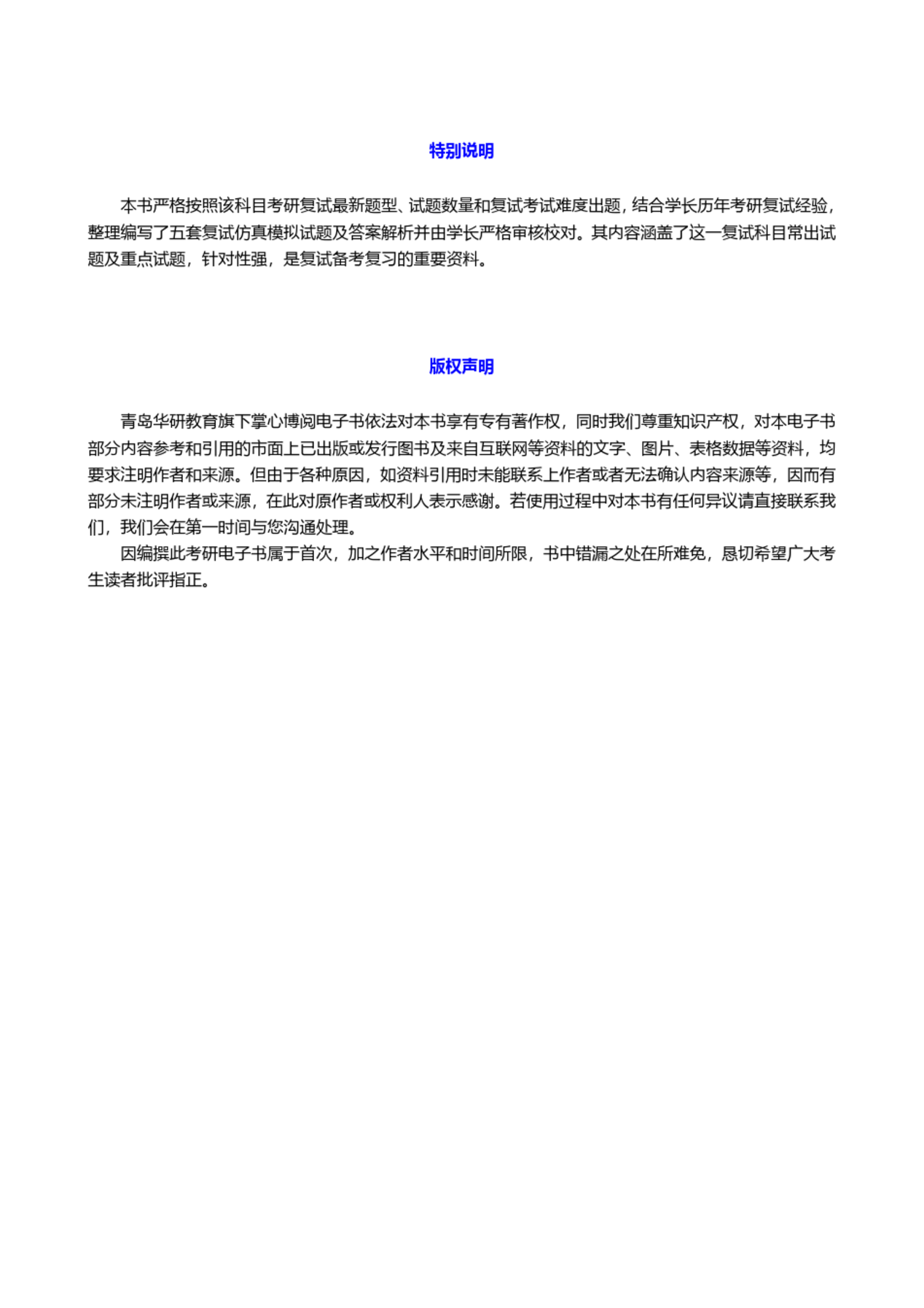 特别说明

本书严格按照该科目考研复试最新题型、试题数量和复试考试难度出题，结合学长历年考研复试经验，整理编写了五套复试仿真模拟试题及答案解析并由学长严格审核校对。其内容涵盖了这一复试科目常出试题及重点试题，针对性强，是复试备考复习的重要资料。

版权声明

青岛华研教育旗下掌心博阅电子书依法对本书享有专有著作权，同时我们尊重知识产权，对本电子书部分内容参考和引用的市面上已出版或发行图书及来自互联网等资料的文字、图片、表格数据等资料，均要求注明作者和来源。但由于各种原因，如资料引用时未能联系上作者或者无法确认内容来源等，因而有部分未注明作者或来源，在此对原作者或权利人表示感谢。若使用过程中对本书有任何异议请直接联系我们，我们会在第一时间与您沟通处理。

因编撰此考研电子书属于首次，加之作者水平和时间所限，书中错漏之处在所难免，恳切希望广大考生读者批评指正。